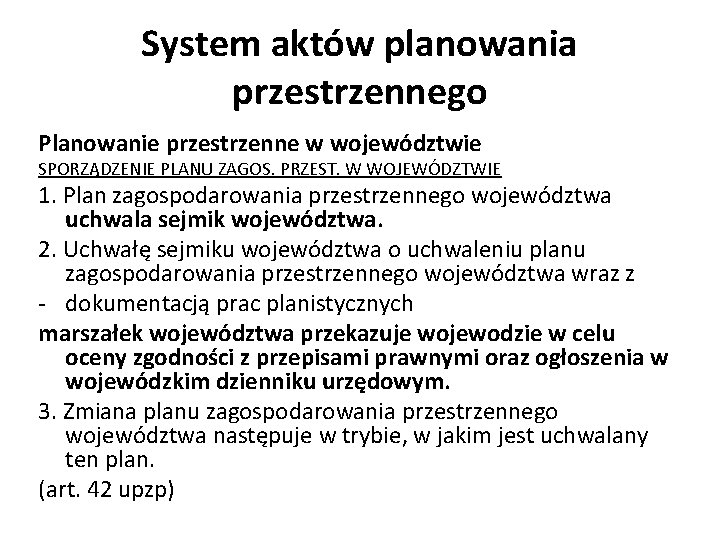 System aktów planowania przestrzennego

Planowanie przestrzenne w województwie

SPORZĄDZENIE PLANU ZAGOS. PRZEST. W WOJEWÓDZTWIE

1. Plan zagospodarowania przestrzennego województwa uchwala sejmik województwa.

2. Uchwałę sejmiku województwa o uchwaleniu planu zagospodarowania przestrzennego województwa wraz z

- dokumentacją prac planistycznych

marszałek województwa przekazuje wojewodzie w celu oceny zgodności z przepisami prawnymi oraz ogłoszenia w wojewódzkim dzienniku urzędowym.

3. Zmiana planu zagospodarowania przestrzennego województwa następuje w trybie, w jakim jest uchwalany ten plan.

(art. 42 upzp)